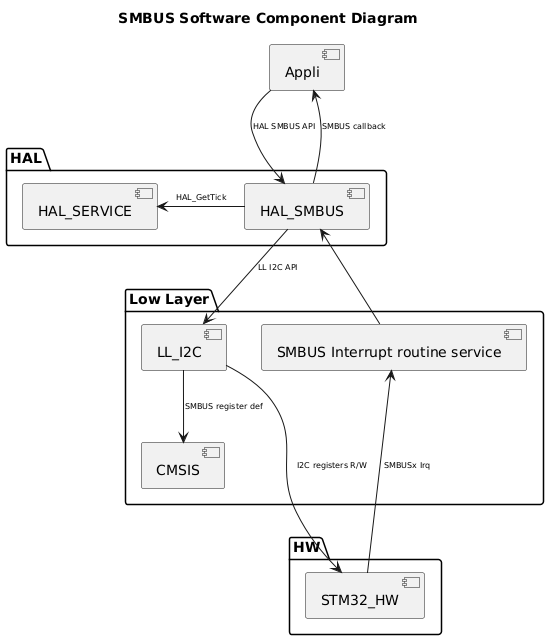 SMBUS Software Component Diagram

Appli

HAL SMBUS API

SMBUS callback

HAL

HAL_SERVICE

HAL_GetTick

HAL_SMBUS

LL I2C API

Low Layer

LL_I2C

SMBUS Interrupt routine service

SMBUS register def

CMSIS

I2C registers R/W

SMBUSx Irq

HW

STM32_HW